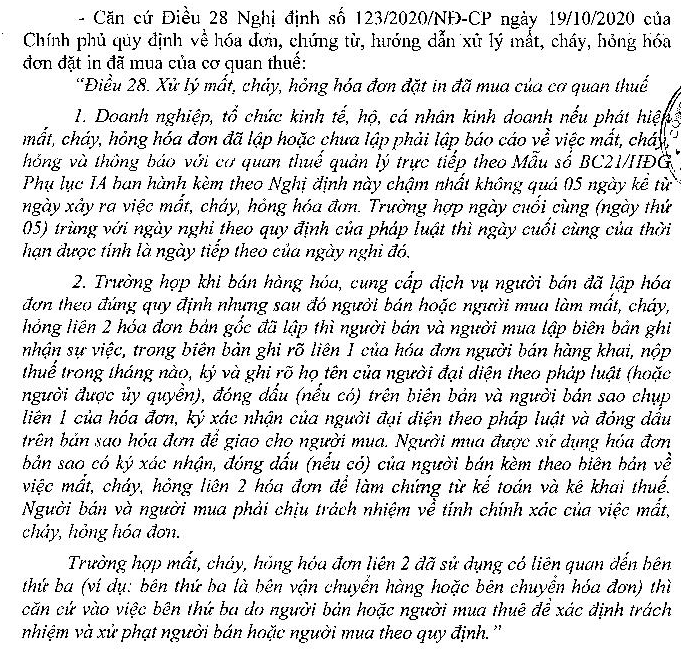 - Căn cứ Điều 28 Nghị định số 123/2020/NĐ-CP ngày 19/10/2020 của Chính phủ quy định về hóa đơn, chứng từ, hướng dẫn xử lý mất, cháy, hỏng hóa đơn đặt in đã mua của cơ quan thuế:

"Điều 28. Xử lý mất, cháy, hỏng hóa đơn đặt in đã mua của cơ quan thuế

1. Doanh nghiệp, tổ chức kinh tế, hộ, cá nhân kinh doanh nếu phát hiện mất, cháy, hỏng hóa đơn đã lập hoặc chưa lập phải lập báo cáo về việc mất, cháy, hỏng và thông báo với cơ quan thuế quản lý trực tiếp theo Mẫu số BC21/HĐG Phụ lục IA ban hành kèm theo Nghị định này chậm nhất không quá 05 ngày kể từ ngày xảy ra việc mất, cháy, hỏng hóa đơn. Trường hợp ngày cuối cùng (ngày thứ 05) trùng với ngày nghỉ theo quy định của pháp luật thì ngày cuối cùng của thời hạn được tính là ngày tiếp theo của ngày nghỉ đó.

2. Trường hợp khi bán hàng hóa, cung cấp dịch vụ người bán đã lập hóa đơn theo đúng quy định nhưng sau đó người bán hoặc người mua làm mất, cháy, hỏng liên 2 hóa đơn bản gốc đã lập thì người bán và người mua lập biên bản ghi nhận sự việc, trong biên bản ghi rõ liên 1 của hóa đơn người bán hàng khai, nộp thuế trong tháng nào, ký và ghi rõ họ tên của người đại diện theo pháp luật (hoặc người được ủy quyền), đóng dấu (nếu có) trên biên bản và người bán sao chụp liên 1 của hóa đơn, ký xác nhận của người đại diện theo pháp luật và đóng dấu trên bản sao hóa đơn để giao cho người mua. Người mua được sử dụng hóa đơn bản sao có ký xác nhận, đóng dấu (nếu có) của người bán kèm theo biên bản về việc mất, cháy, hỏng liên 2 hóa đơn để làm chứng từ kế toán và kê khai thuế. Người bán và người mua phải chịu trách nhiệm về tính chính xác của việc mất, cháy, hỏng hóa đơn.

Trường hợp mất, cháy, hỏng hóa đơn liên 2 đã sử dụng có liên quan đến bên thứ ba (ví dụ: bên thứ ba là bên vận chuyển hàng hoặc bên chuyển hóa đơn) thì căn cứ vào việc bên thứ ba do người bán hoặc người mua thuê để xác định trách nhiệm và xử phạt người bán hoặc người mua theo quy định."